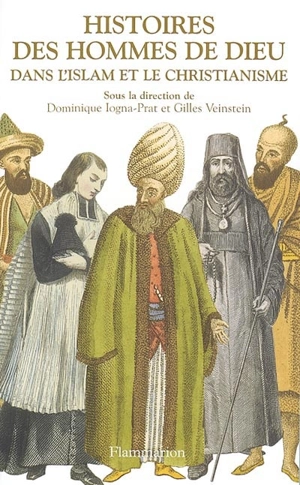 HISTOIRES DES HOMMES DE DIEU
DANS L'ISLAM ET LE CHRISTIANISME

Sous la direction de
Dominique Iogna-Prat et Gilles Veinstein

Flammarion